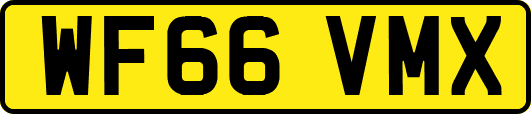 WF66 VMX